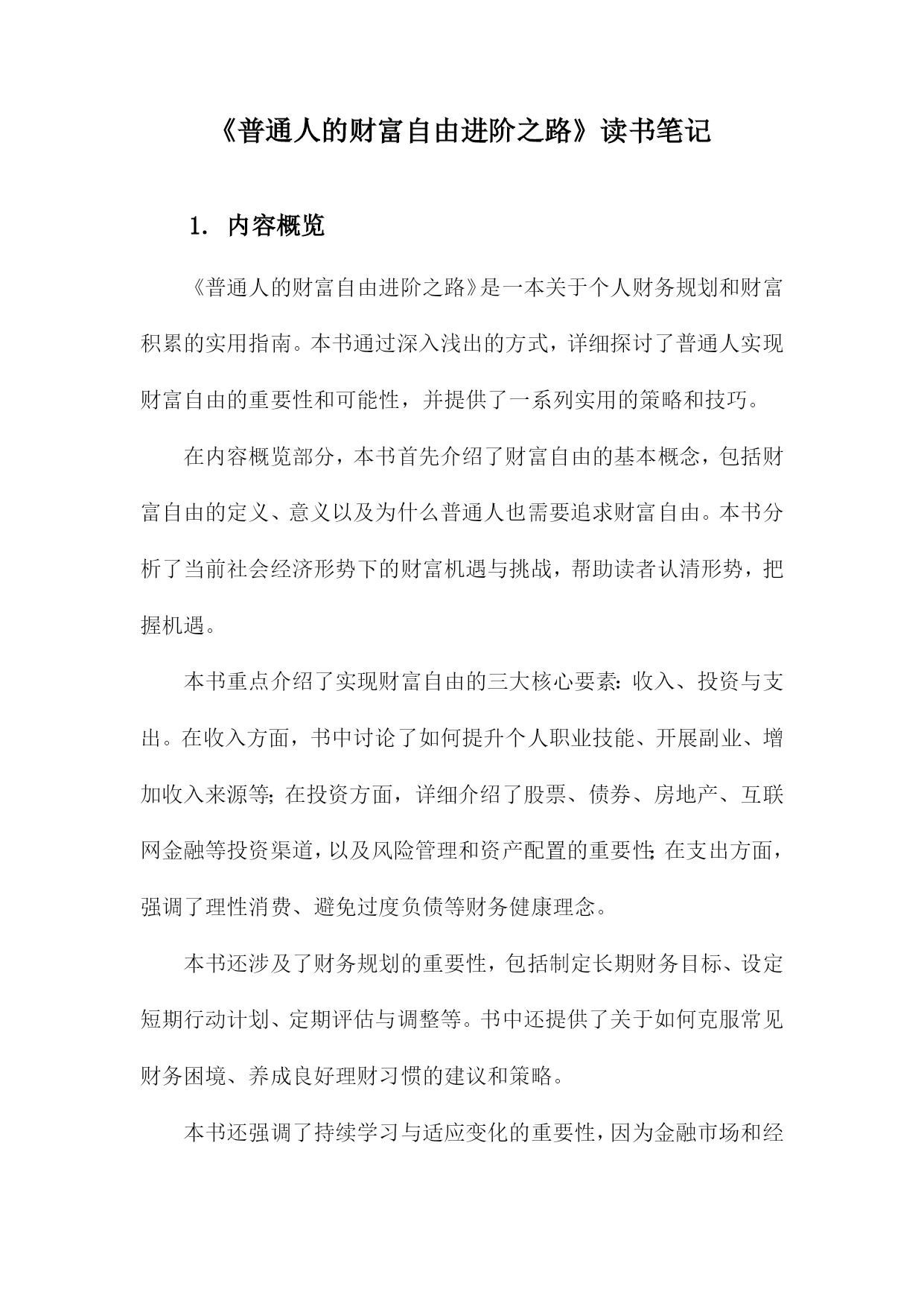 《普通人的财富自由进阶之路》读书笔记

1. 内容概览

《普通人的财富自由进阶之路》是一本关于个人财务规划和财富积累的实用指南。本书通过深入浅出的方式，详细探讨了普通人实现财富自由的重要性和可能性，并提供了一系列实用的策略和技巧。

在内容概览部分，本书首先介绍了财富自由的基本概念，包括财富自由的定义、意义以及为什么普通人也需要追求财富自由。本书分析了当前社会经济形势下的财富机遇与挑战，帮助读者认清形势，把握机遇。

本书重点介绍了实现财富自由的三大核心要素：收入、投资与支出。在收入方面，书中讨论了如何提升个人职业技能、开展副业、增加收入来源等；在投资方面，详细介绍了股票、债券、房地产、互联网金融等投资渠道，以及风险管理和资产配置的重要性；在支出方面，强调了理性消费、避免过度负债等财务健康理念。

本书还涉及了财务规划的重要性，包括制定长期财务目标、设定短期行动计划、定期评估与调整等。书中还提供了关于如何克服常见财务困境、养成良好理财习惯的建议和策略。

本书还强调了持续学习与适应变化的重要性，因为金融市场和经